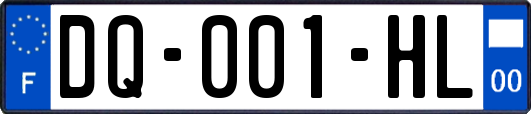 F

DQ-001-HL

00